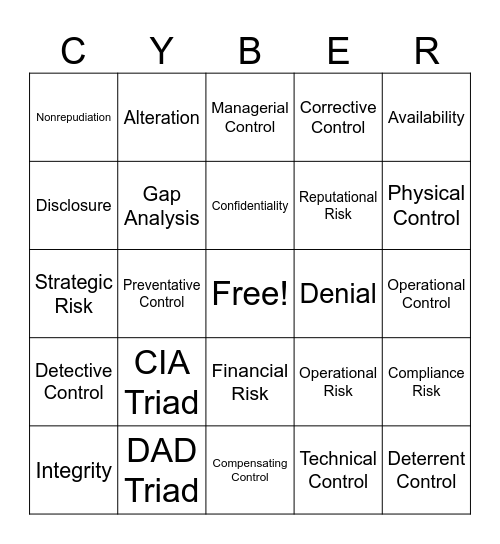 | C | Y | B | E | R |
|---|---|---|---|---|
| Nonrepudiation | Alteration | Managerial Control | Corrective Control | Availability |
| Disclosure | Gap Analysis | Confidentiality | Reputational Risk | Physical Control |
| Strategic Risk | Preventative Control | Free! | Denial | Operational Control |
| Detective Control | CIA Triad | Financial Risk | Operational Risk | Compliance Risk |
| Integrity | DAD Triad | Compensating Control | Technical Control | Deterrent Control |